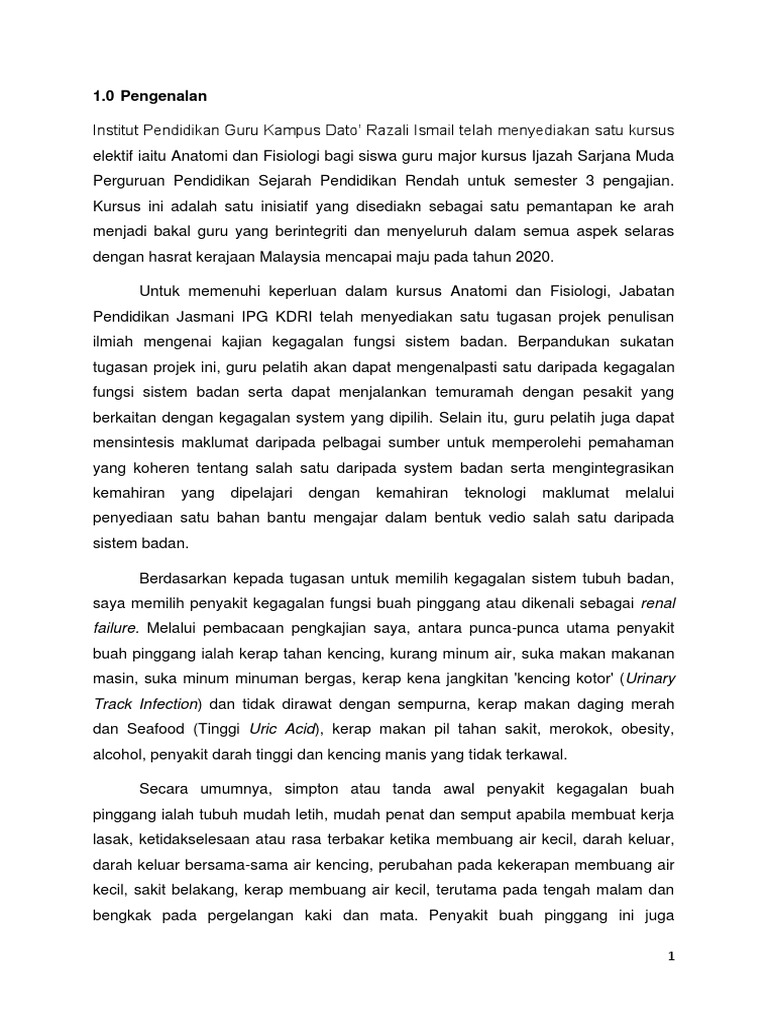 1.0 Pengenalan

Institut Pendidikan Guru Kampus Dato' Razali Ismail telah menyediakan satu kursus elektif iaitu Anatomi dan Fisiologi bagi siswa guru major kursus Ijazah Sarjana Muda Perguruan Pendidikan Sejarah Pendidikan Rendah untuk semester 3 pengajian. Kursus ini adalah satu inisiatif yang disediakn sebagai satu pemantapan ke arah menjadi bakal guru yang berintegriti dan menyeluruh dalam semua aspek selaras dengan hasrat kerajaan Malaysia mencapai maju pada tahun 2020.

Untuk memenuhi keperluan dalam kursus Anatomi dan Fisiologi, Jabatan Pendidikan Jasmani IPG KDRI telah menyediakan satu tugasan projek penulisan ilmiah mengenai kajian kegagalan fungsi sistem badan. Berpandukan sukatan tugasan projek ini, guru pelatih akan dapat mengenalpasti satu daripada kegagalan fungsi sistem badan serta dapat menjalankan temuramah dengan pesakit yang berkaitan dengan kegagalan system yang dipilih. Selain itu, guru pelatih juga dapat mensintesis maklumat daripada pelbagai sumber untuk memperolehi pemahaman yang koheren tentang salah satu daripada system badan serta mengintegrasikan kemahiran yang dipelajari dengan kemahiran teknologi maklumat melalui penyediaan satu bahan bantu mengajar dalam bentuk vedio salah satu daripada sistem badan.

Berdasarkan kepada tugasan untuk memilih kegagalan sistem tubuh badan, saya memilih penyakit kegagalan fungsi buah pinggang atau dikenali sebagai renal failure. Melalui pembacaan pengkajian saya, antara punca-punca utama penyakit buah pinggang ialah kerap tahan kencing, kurang minum air, suka makan makanan masin, suka minum minuman bergas, kerap kena jangkitan 'kencing kotor' (Urinary Track Infection) dan tidak dirawat dengan sempurna, kerap makan daging merah dan Seafood (Tinggi Uric Acid), kerap makan pil tahan sakit, merokok, obesity, alcohol, penyakit darah tinggi dan kencing manis yang tidak terkawal.

Secara umumnya, simpton atau tanda awal penyakit kegagalan buah pinggang ialah tubuh mudah letih, mudah penat dan semput apabila membuat kerja lasak, ketidakselesaan atau rasa terbakar ketika membuang air kecil, darah keluar, darah keluar bersama-sama air kencing, perubahan pada kekerapan membuang air kecil, sakit belakang, kerap membuang air kecil, terutama pada tengah malam dan bengkak pada pergelangan kaki dan mata. Penyakit buah pinggang ini juga

1